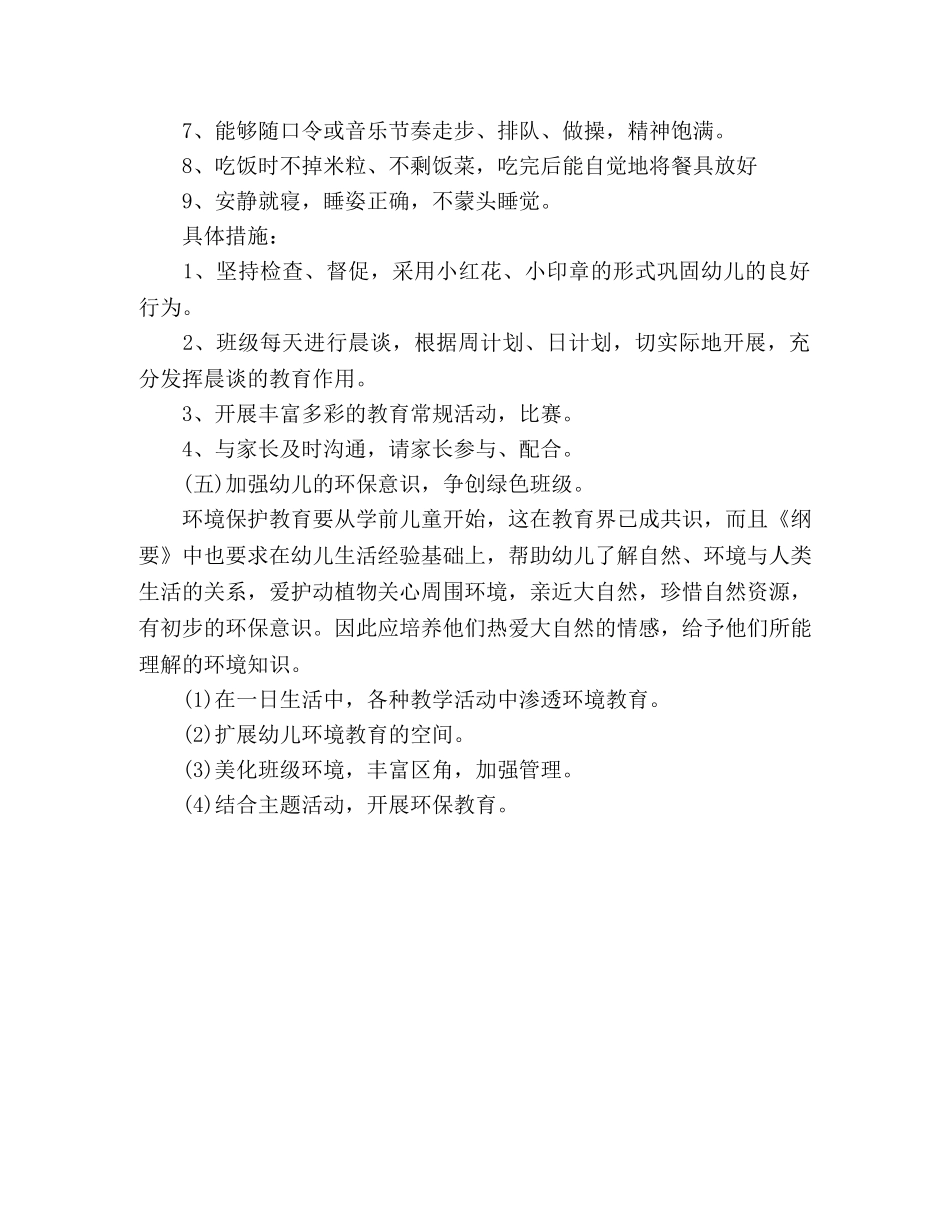 7、能够随口令或音乐节奏走步、排队、做操，精神饱满。

8、吃饭时不掉米粒、不剩饭菜，吃完后能自觉地将餐具放好

9、安静就寝，睡姿正确，不蒙头睡觉。

具体措施：

1、坚持检查、督促，采用小红花、小印章的形式巩固幼儿的良好行为。

2、班级每天进行晨谈，根据周计划、日计划，切实际地开展，充分发挥晨谈的教育作用。

3、开展丰富多彩的教育常规活动，比赛。

4、与家长及时沟通，请家长参与、配合。

(五)加强幼儿的环保意识，争创绿色班级。

环境保护教育要从学前儿童开始，这在教育界已成共识，而且《纲要》中也要求在幼儿生活经验基础上，帮助幼儿了解自然、环境与人类生活的关系，爱护动植物关心周围环境，亲近大自然，珍惜自然资源，有初步的环保意识。因此应培养他们热爱大自然的情感，给予他们所能理解的环境知识。

(1)在一日生活中，各种教学活动中渗透环境教育。

(2)扩展幼儿环境教育的空间。

(3)美化班级环境，丰富区角，加强管理。

(4)结合主题活动，开展环保教育。